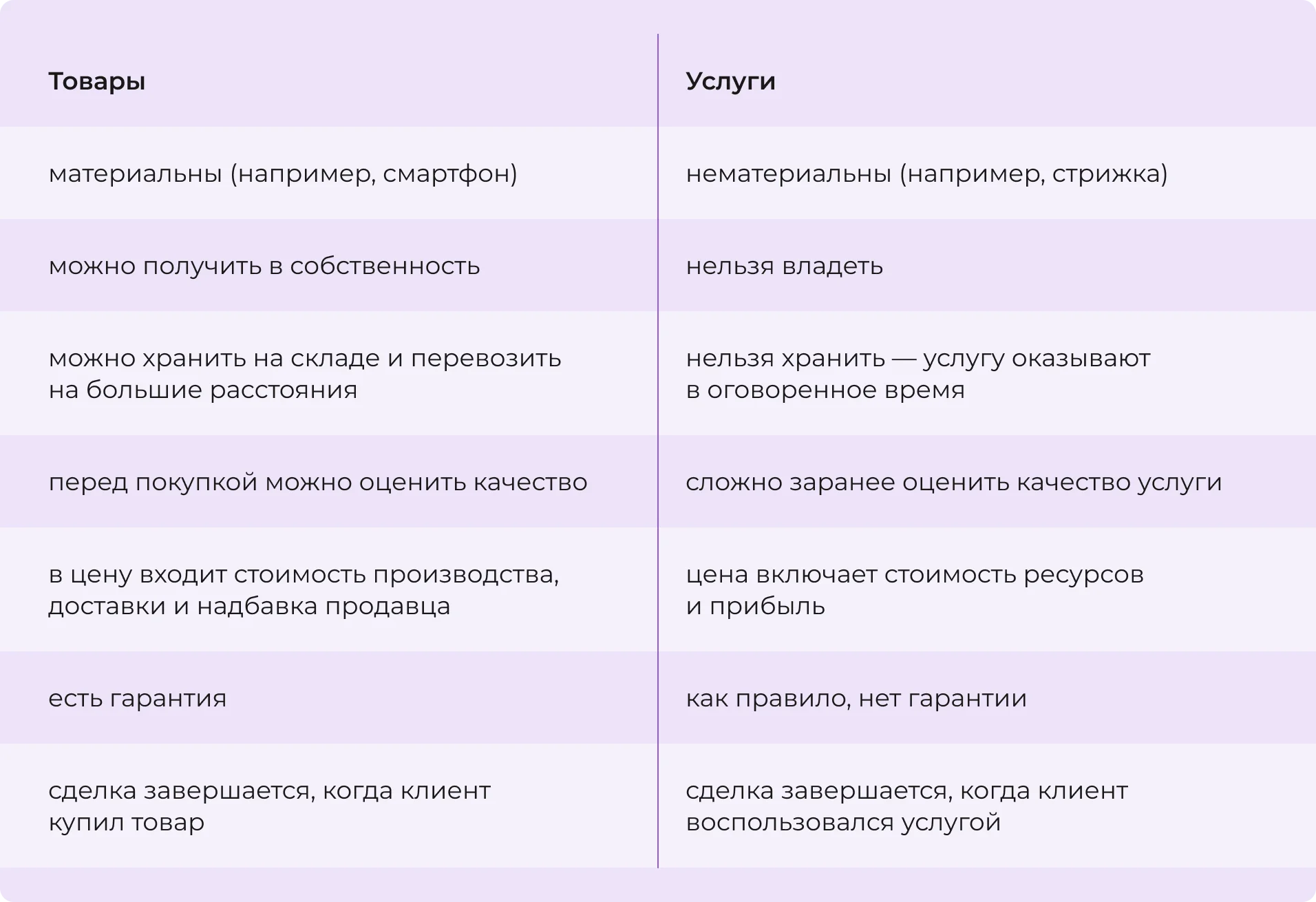 | Товары | Услуги |
|---|---|
| материальны (например, смартфон) | нематериальны (например, стрижка) |
| можно получить в собственность | нельзя владеть |
| можно хранить на складе и перевозить на большие расстояния | нельзя хранить — услугу оказывают в оговоренное время |
| перед покупкой можно оценить качество | сложно заранее оценить качество услуги |
| в цену входит стоимость производства, доставки и надбавка продавца | цена включает стоимость ресурсов и прибыль |
| есть гарантия | как правило, нет гарантии |
| сделка завершается, когда клиент купил товар | сделка завершается, когда клиент воспользовался услугой |